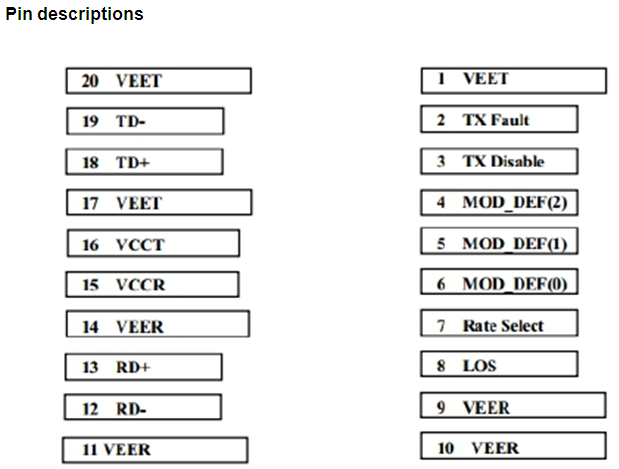 Pin descriptions

20 VEET

19 TD-

18 TD+

17 VEET

16 VCCT

15 VCCR

14 VEER

13 RD+

12 RD-

11 VEER

1 VEET

2 TX Fault

3 TX Disable

4 MOD_DEF(2)

5 MOD_DEF(1)

6 MOD_DEF(0)

7 Rate Select

8 LOS

9 VEER

10 VEER